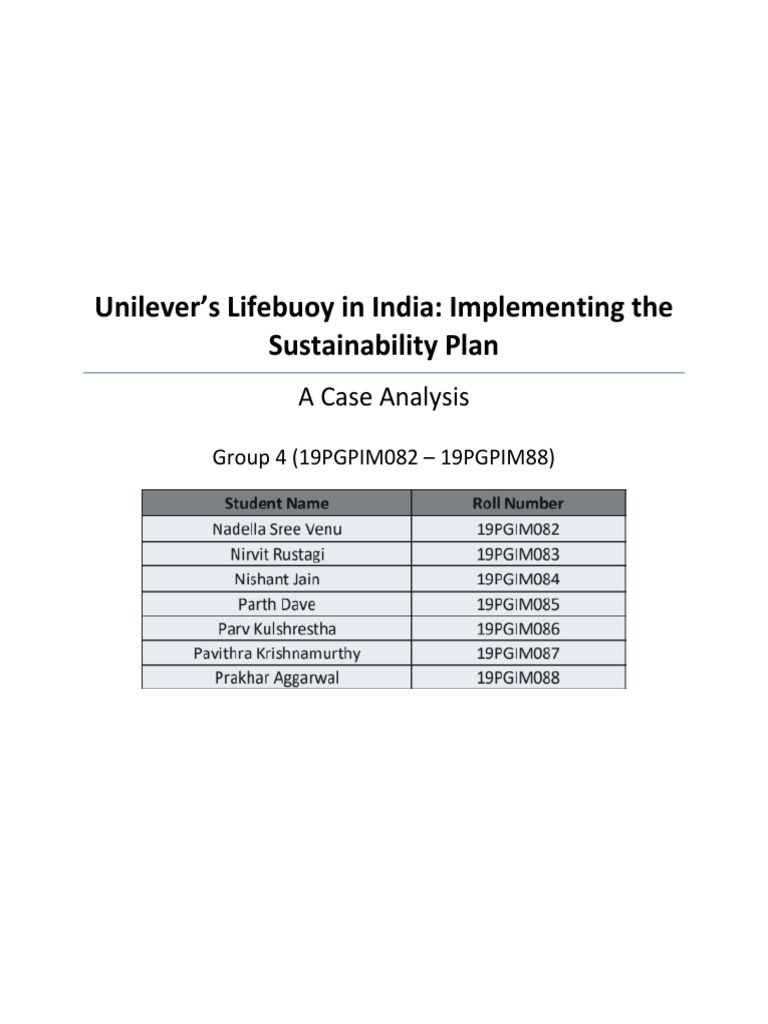 Unilever's Lifebuoy in India: Implementing the Sustainability Plan

A Case Analysis

Group 4 (19PGPIM082 – 19PGPIM88)

| Student Name | Roll Number |
|---|---|
| Nadella Sree Venu | 19PGIM082 |
| Nirvit Rustagi | 19PGIM083 |
| Nishant Jain | 19PGIM084 |
| Parth Dave | 19PGIM085 |
| Parv Kulshrestha | 19PGIM086 |
| Pavithra Krishnamurthy | 19PGIM087 |
| Prakhar Aggarwal | 19PGIM088 |